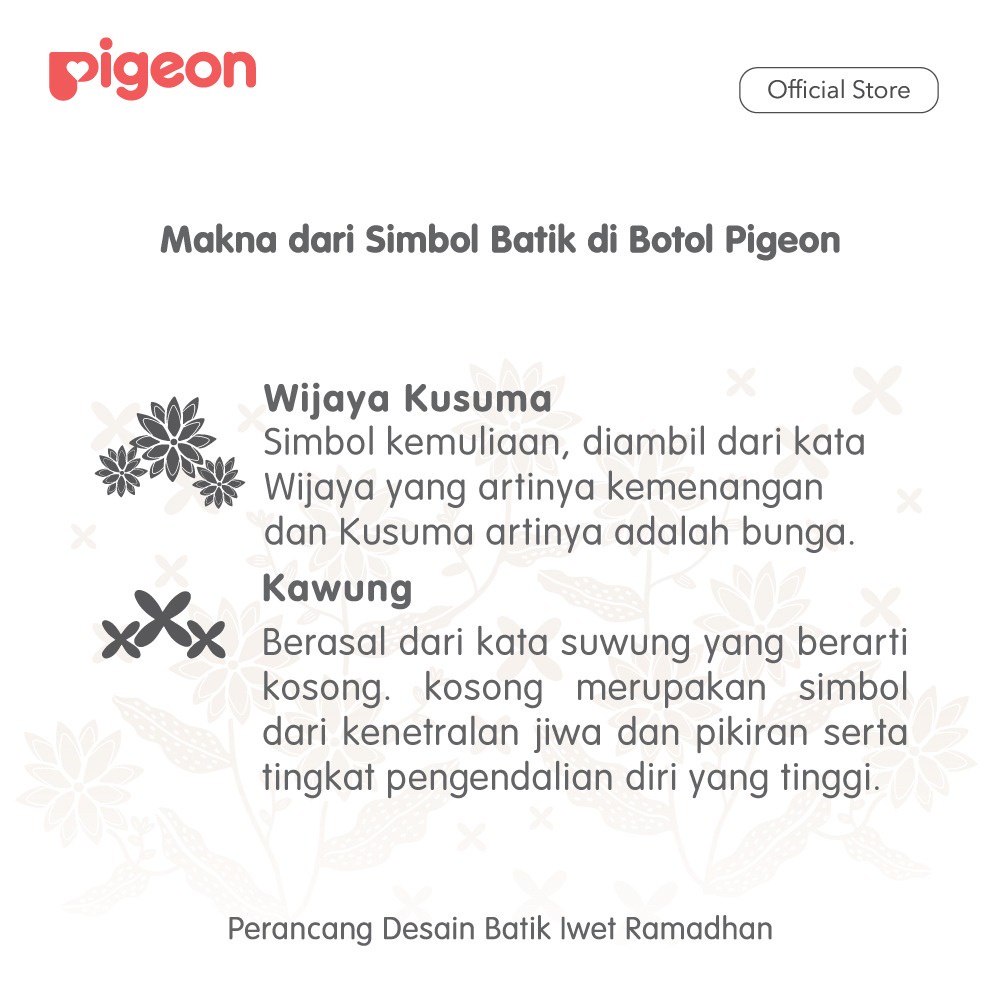 pigeon

Official Store

Makna dari Simbol Batik di Botol Pigeon

Wijaya Kusuma
Simbol kemuliaan, diambil dari kata Wijaya yang artinya kemenangan dan Kusuma artinya adalah bunga.

Kawung
Berasal dari kata suwung yang berarti kosong. kosong merupakan simbol dari kenetralan jiwa dan pikiran serta tingkat pengendalian diri yang tinggi.

Perancang Desain Batik Iwet Ramadhan